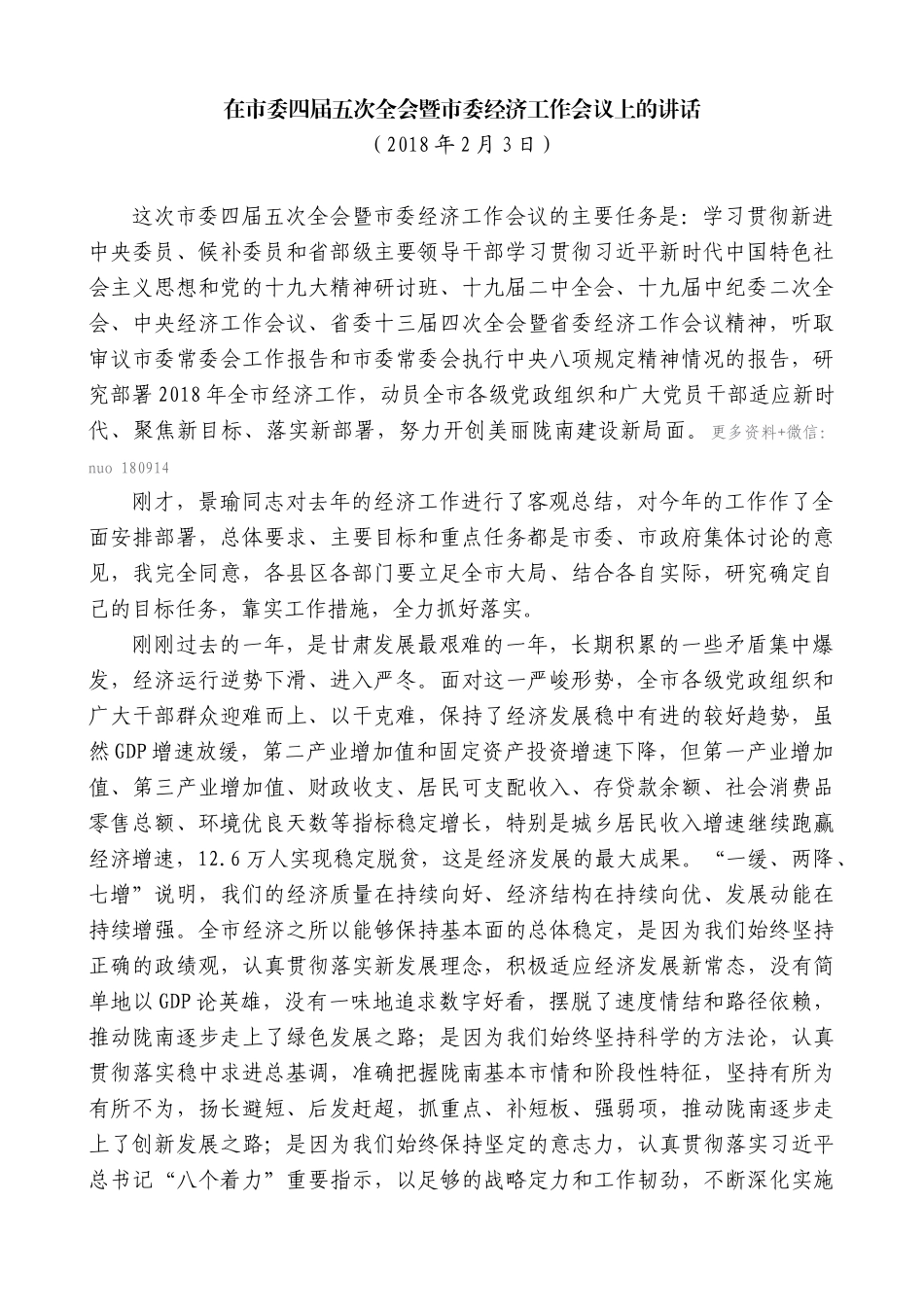 在市委四届五次全会暨市委经济工作会议上的讲话
（2018年2月3日）

这次市委四届五次全会暨市委经济工作会议的主要任务是：学习贯彻新进中央委员、候补委员和省部级主要领导干部学习贯彻习近平新时代中国特色社会主义思想和党的十九大精神研讨班、十九届二中全会、十九届中纪委二次全会、中央经济工作会议、省委十三届四次全会暨省委经济工作会议精神，听取审议市委常委会工作报告和市委常委会执行中央八项规定精神情况的报告，研究部署2018年全市经济工作，动员全市各级党政组织和广大党员干部适应新时代、聚焦新目标、落实新部署，努力开创美丽陇南建设新局面。更多资料+微信：nuo 180914

刚才，景瑜同志对去年的经济工作进行了客观总结，对今年的工作作了全面安排部署，总体要求、主要目标和重点任务都是市委、市政府集体讨论的意见，我完全同意，各县区各部门要立足全市大局、结合各自实际，研究确定自己的目标任务，靠实工作措施，全力抓好落实。

刚刚过去的一年，是甘肃发展最艰难的一年，长期积累的一些矛盾集中爆发，经济运行逆势下滑、进入严冬。面对这一严峻形势，全市各级党政组织和广大干部群众迎难而上、以干克难，保持了经济发展稳中有进的较好趋势，虽然GDP增速放缓，第二产业增加值和固定资产投资增速下降，但第一产业增加值、第三产业增加值、财政收支、居民可支配收入、存贷款余额、社会消费品零售总额、环境优良天数等指标稳定增长，特别是城乡居民收入增速继续跑赢经济增速，12.6万人实现稳定脱贫，这是经济发展的最大成果。“一缓、两降、七增”说明，我们的经济质量在持续向好、经济结构在持续向优、发展动能在持续增强。全市经济之所以能够保持基本面的总体稳定，是因为我们始终坚持正确的政绩观，认真贯彻落实新发展理念，积极适应经济发展新常态，没有简单地以GDP论英雄，没有一味地追求数字好看，摆脱了速度情结和路径依赖，推动陇南逐步走上了绿色发展之路；是因为我们始终坚持科学的方法论，认真贯彻落实稳中求进总基调，准确把握陇南基本市情和阶段性特征，坚持有所为有所不为，扬长避短、后发赶超，抓重点、补短板、强弱项，推动陇南逐步走上了创新发展之路；是因为我们始终保持坚定的意志力，认真贯彻落实习近平总书记“八个着力”重要指示，以足够的战略定力和工作韧劲，不断深化实施